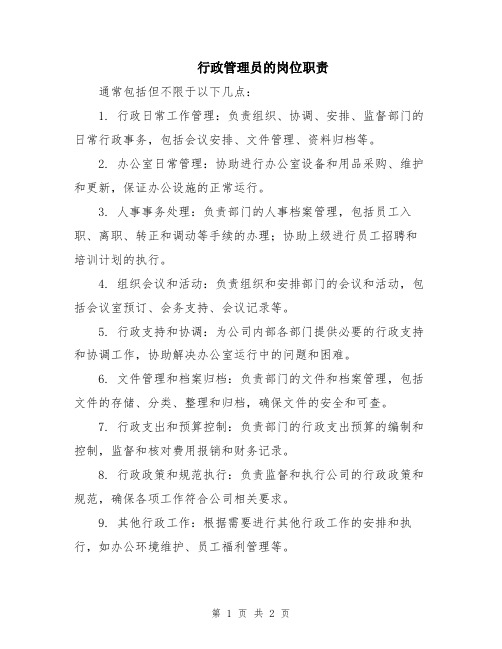 行政管理员的岗位职责

通常包括但不限于以下几点：

1. 行政日常工作管理：负责组织、协调、安排、监督部门的日常行政事务，包括会议安排、文件管理、资料归档等。

2. 办公室日常管理：协助进行办公室设备和用品采购、维护和更新，保证办公设施的正常运行。

3. 人事事务处理：负责部门的人事档案管理，包括员工入职、离职、转正和调动等手续的办理；协助上级进行员工招聘和培训计划的执行。

4. 组织会议和活动：负责组织和安排部门的会议和活动，包括会议室预订、会务支持、会议记录等。

5. 行政支持和协调：为公司内部各部门提供必要的行政支持和协调工作，协助解决办公室运行中的问题和困难。

6. 文件管理和档案归档：负责部门的文件和档案管理，包括文件的存储、分类、整理和归档，确保文件的安全和可查。

7. 行政支出和预算控制：负责部门的行政支出预算的编制和控制，监督和核对费用报销和财务记录。

8. 行政政策和规范执行：负责监督和执行公司的行政政策和规范，确保各项工作符合公司相关要求。

9. 其他行政工作：根据需要进行其他行政工作的安排和执行，如办公环境维护、员工福利管理等。

第 1 页 共 2 页